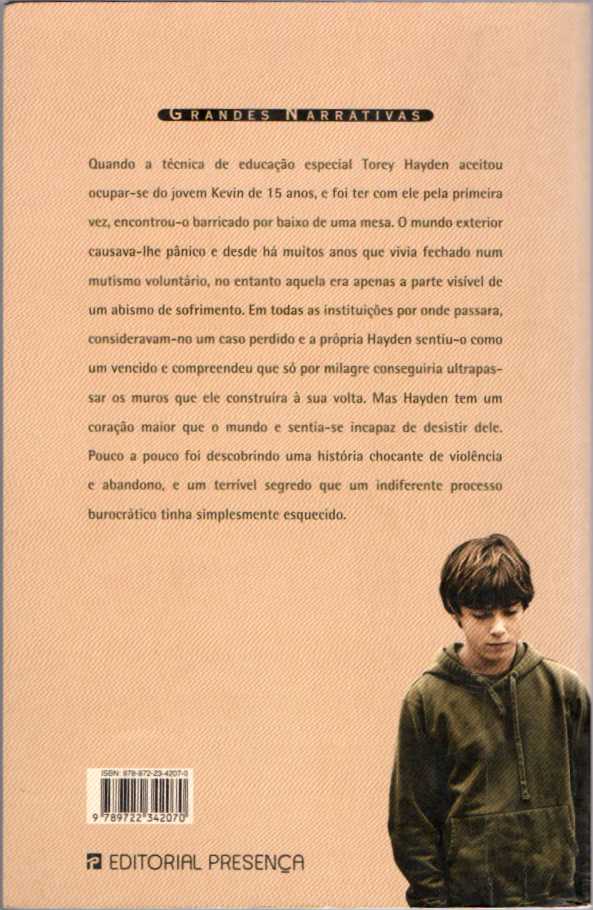 GRANDES NARRATIVAS

Quando a técnica de educação especial Torey Hayden aceitou ocupar-se do jovem Kevin de 15 anos, e foi ter com ele pela primeira vez, encontrou-o barricado por baixo de uma mesa. O mundo exterior causava-lhe pânico e desde há muitos anos que vivia fechado num mutismo voluntário, no entanto aquela era apenas a parte visível de um abismo de sofrimento. Em todas as instituições por onde passara, consideravam-no um caso perdido e a própria Hayden sentiu-o como um vencido e compreendeu que só por milagre conseguiria ultrapassar os muros que ele construíra à sua volta. Mas Hayden tem um coração maior que o mundo e sentia-se incapaz de desistir dele. Pouco a pouco foi descobrindo uma história chocante de violência e abandono, e um terrível segredo que um indiferente processo burocrático tinha simplesmente esquecido.

ISBN: 978-972-23-4207-0

9 789722 342070

EDITORIAL PRESENÇA